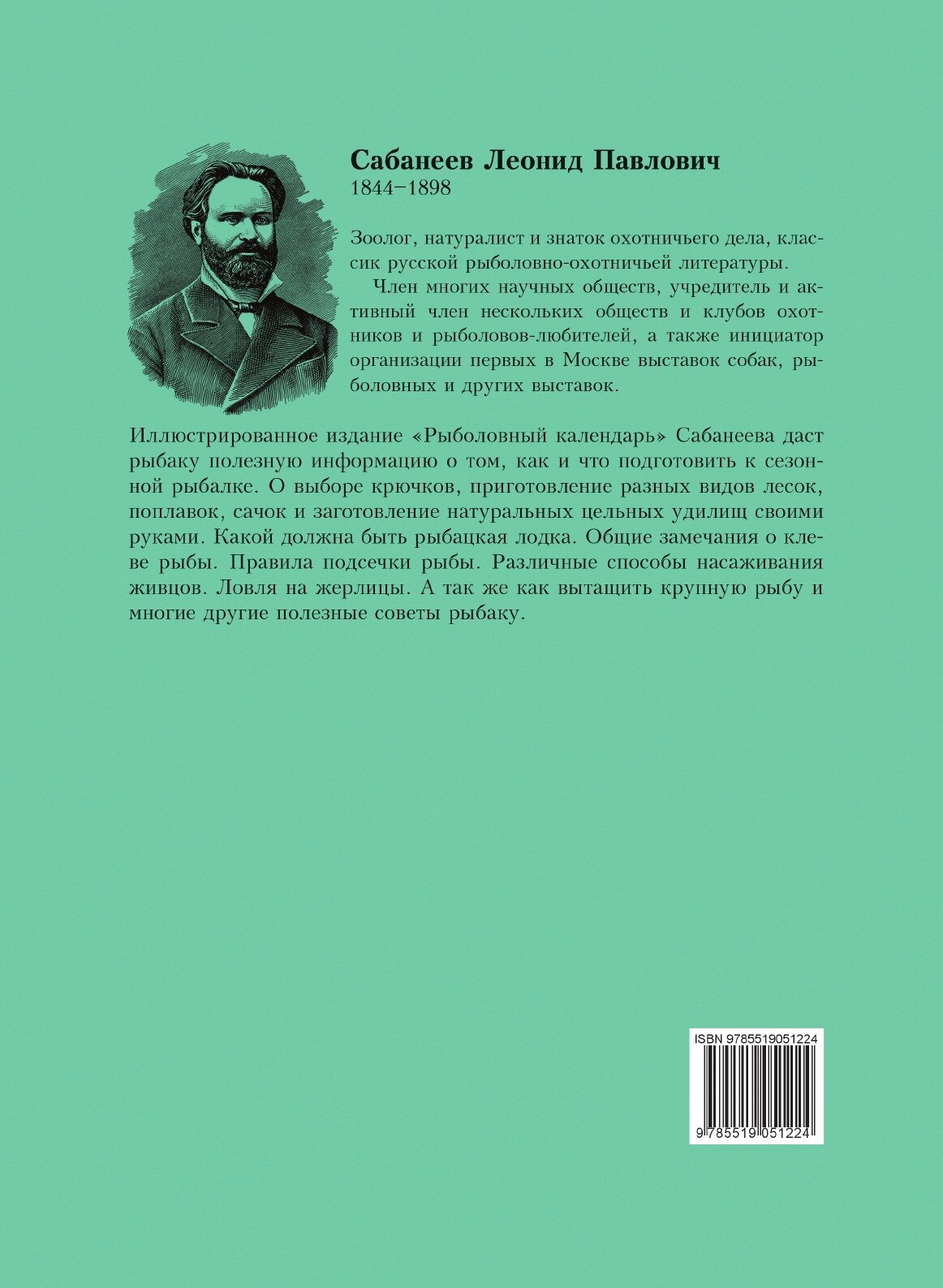 Сабанеев Леонид Павлович
1844–1898

Зоолог, натуралист и знаток охотничьего дела, классик русской рыболовно-охотничьей литературы.

Член многих научных обществ, учредитель и активный член нескольких обществ и клубов охотников и рыболовов-любителей, а также инициатор организации первых в Москве выставок собак, рыболовных и других выставок.

Иллюстрированное издание «Рыболовный календарь» Сабанеева даст рыбаку полезную информацию о том, как и что подготовить к сезонной рыбалке. О выборе крючков, приготовление разных видов лесок, поплавок, сачок и заготовление натуральных цельных удилищ своими руками. Какой должна быть рыбацкая лодка. Общие замечания о клеве рыбы. Правила подсечки рыбы. Различные способы насаживания живцов. Ловля на жерлицы. А так же как вытащить крупную рыбу и многие другие полезные советы рыбаку.

ISBN 9785519051224

9 785519 051224